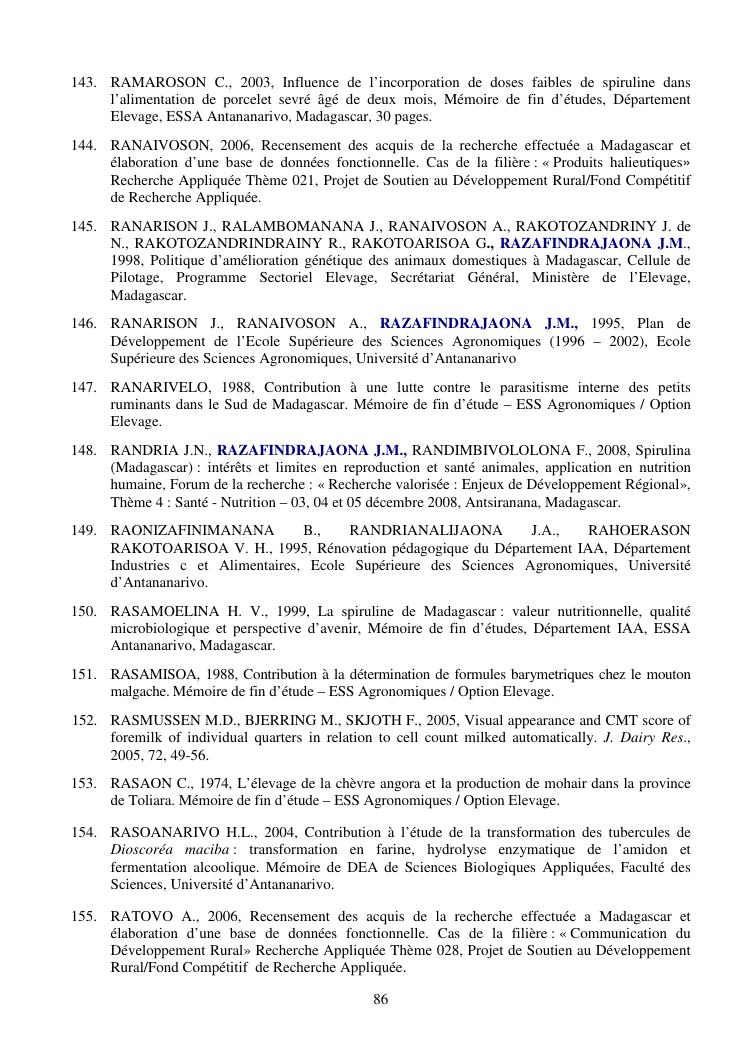 143. RAMAROSON C., 2003, Influence de l'incorporation de doses faibles de spiruline dans l'alimentation de porcelet sevré âgé de deux mois, Mémoire de fin d'études, Département Elevage, ESSA Antananarivo, Madagascar, 30 pages.

144. RANAIVOSON, 2006, Recensement des acquis de la recherche effectuée a Madagascar et élaboration d'une base de données fonctionnelle. Cas de la filière : « Produits halieutiques» Recherche Appliquée Thème 021, Projet de Soutien au Développement Rural/Fond Compétitif de Recherche Appliquée.

145. RANARISON J., RALAMBOMANANA J., RANAIVOSON A., RAKOTOZANDRINY J. de N., RAKOTOZANDRINDRAINY R., RAKOTOARISOA G., RAZAFINDRAJAONA J.M., 1998, Politique d'amélioration génétique des animaux domestiques à Madagascar, Cellule de Pilotage, Programme Sectoriel Elevage, Secrétariat Général, Ministère de l'Elevage, Madagascar.

146. RANARISON J., RANAIVOSON A., RAZAFINDRAJAONA J.M., 1995, Plan de Développement de l'Ecole Supérieure des Sciences Agronomiques (1996 – 2002), Ecole Supérieure des Sciences Agronomiques, Université d'Antananarivo

147. RANARIVELO, 1988, Contribution à une lutte contre le parasitisme interne des petits ruminants dans le Sud de Madagascar. Mémoire de fin d'étude – ESS Agronomiques / Option Elevage.

148. RANDRIA J.N., RAZAFINDRAJAONA J.M., RANDIMBIVOLOLONA F., 2008, Spirulina (Madagascar) : intérêts et limites en reproduction et santé animales, application en nutrition humaine, Forum de la recherche : « Recherche valorisée : Enjeux de Développement Régional», Thème 4 : Santé - Nutrition – 03, 04 et 05 décembre 2008, Antsiranana, Madagascar.

149. RAONIZAFINIMANANA B., RANDRIANALIJAONA J.A., RAHOERASON RAKOTOARISOA V. H., 1995, Rénovation pédagogique du Département IAA, Département Industries c et Alimentaires, Ecole Supérieure des Sciences Agronomiques, Université d'Antananarivo.

150. RASAMOELINA H. V., 1999, La spiruline de Madagascar : valeur nutritionnelle, qualité microbiologique et perspective d'avenir, Mémoire de fin d'études, Département IAA, ESSA Antananarivo, Madagascar.

151. RASAMISOA, 1988, Contribution à la détermination de formules barymetriques chez le mouton malgache. Mémoire de fin d'étude – ESS Agronomiques / Option Elevage.

152. RASMUSSEN M.D., BJERRING M., SKJOTH F., 2005, Visual appearance and CMT score of foremilk of individual quarters in relation to cell count milked automatically. J. Dairy Res., 2005, 72, 49-56.

153. RASAON C., 1974, L'élevage de la chèvre angora et la production de mohair dans la province de Toliara. Mémoire de fin d'étude – ESS Agronomiques / Option Elevage.

154. RASOANARIVO H.L., 2004, Contribution à l'étude de la transformation des tubercules de Dioscoréa maciba : transformation en farine, hydrolyse enzymatique de l'amidon et fermentation alcoolique. Mémoire de DEA de Sciences Biologiques Appliquées, Faculté des Sciences, Université d'Antananarivo.

155. RATOVO A., 2006, Recensement des acquis de la recherche effectuée a Madagascar et élaboration d'une base de données fonctionnelle. Cas de la filière : « Communication du Développement Rural» Recherche Appliquée Thème 028, Projet de Soutien au Développement Rural/Fond Compétitif de Recherche Appliquée.

86